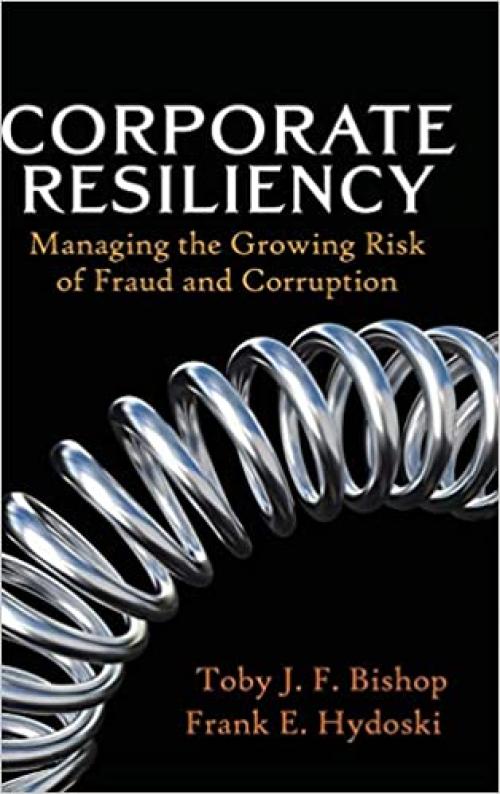 CORPORATE RESILIENCY

Managing the Growing Risk of Fraud and Corruption

Toby J. F. Bishop
Frank E. Hydoski